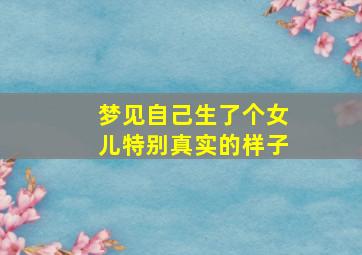 梦见自己生了个女儿特别真实的样子